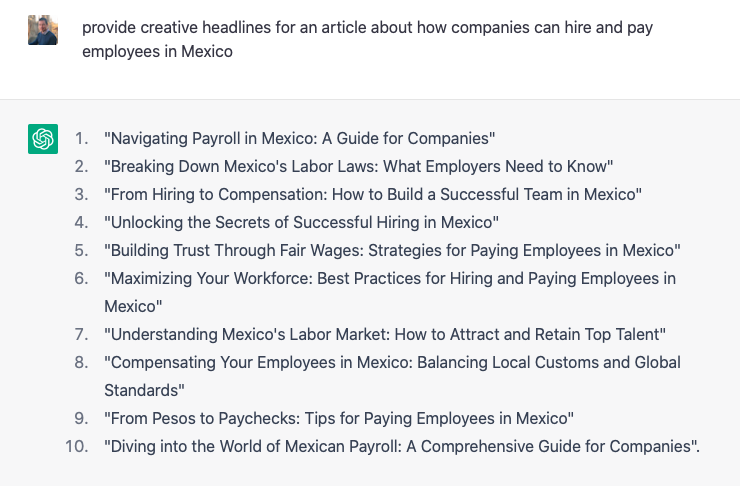 provide creative headlines for an article about how companies can hire and pay employees in Mexico

1. "Navigating Payroll in Mexico: A Guide for Companies"
2. "Breaking Down Mexico's Labor Laws: What Employers Need to Know"
3. "From Hiring to Compensation: How to Build a Successful Team in Mexico"
4. "Unlocking the Secrets of Successful Hiring in Mexico"
5. "Building Trust Through Fair Wages: Strategies for Paying Employees in Mexico"
6. "Maximizing Your Workforce: Best Practices for Hiring and Paying Employees in Mexico"
7. "Understanding Mexico's Labor Market: How to Attract and Retain Top Talent"
8. "Compensating Your Employees in Mexico: Balancing Local Customs and Global Standards"
9. "From Pesos to Paychecks: Tips for Paying Employees in Mexico"
10. "Diving into the World of Mexican Payroll: A Comprehensive Guide for Companies".